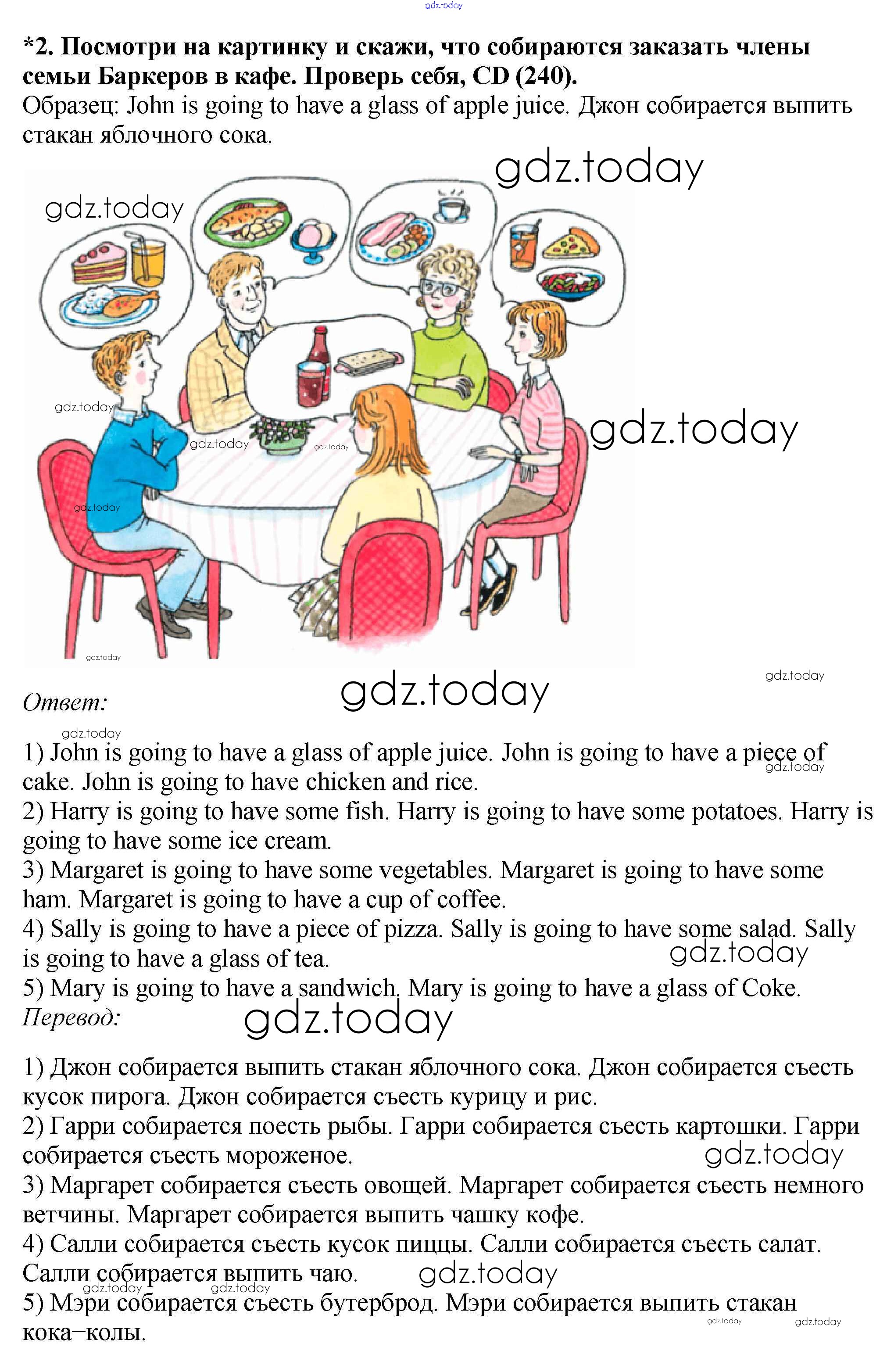 gdz.today

*2. Посмотри на картинку и скажи, что собираются заказать члены семьи Баркеров в кафе. Проверь себя, CD (240).
Образец: John is going to have a glass of apple juice. Джон собирается выпить стакан яблочного сока.

gdz.today
gdz.today
gdz.today
gdz.today
gdz.today
gdz.today
gdz.today
gdz.today

gdz.today
gdz.today
Ответ:
gdz.today
1) John is going to have a glass of apple juice. John is going to have a piece of cake. John is going to have chicken and rice.
gdz.today
2) Harry is going to have some fish. Harry is going to have some potatoes. Harry is going to have some ice cream.
3) Margaret is going to have some vegetables. Margaret is going to have some ham. Margaret is going to have a cup of coffee.
4) Sally is going to have a piece of pizza. Sally is going to have some salad. Sally is going to have a glass of tea.
gdz.today
5) Mary is going to have a sandwich. Mary is going to have a glass of Coke.
Перевод:
gdz.today

1) Джон собирается выпить стакан яблочного сока. Джон собирается съесть кусок пирога. Джон собирается съесть курицу и рис.
2) Гарри собирается поесть рыбы. Гарри собирается съесть картошки. Гарри собирается съесть мороженое.
gdz.today
3) Маргарет собирается съесть овощей. Маргарет собирается съесть немного ветчины. Маргарет собирается выпить чашку кофе.
4) Салли собирается съесть кусок пиццы. Салли собирается съесть салат. Салли собирается выпить чаю.
gdz.today
gdz.today
gdz.today
5) Мэри собирается съесть бутерброд. Мэри собирается выпить стакан кока–колы.
gdz.today
gdz.today